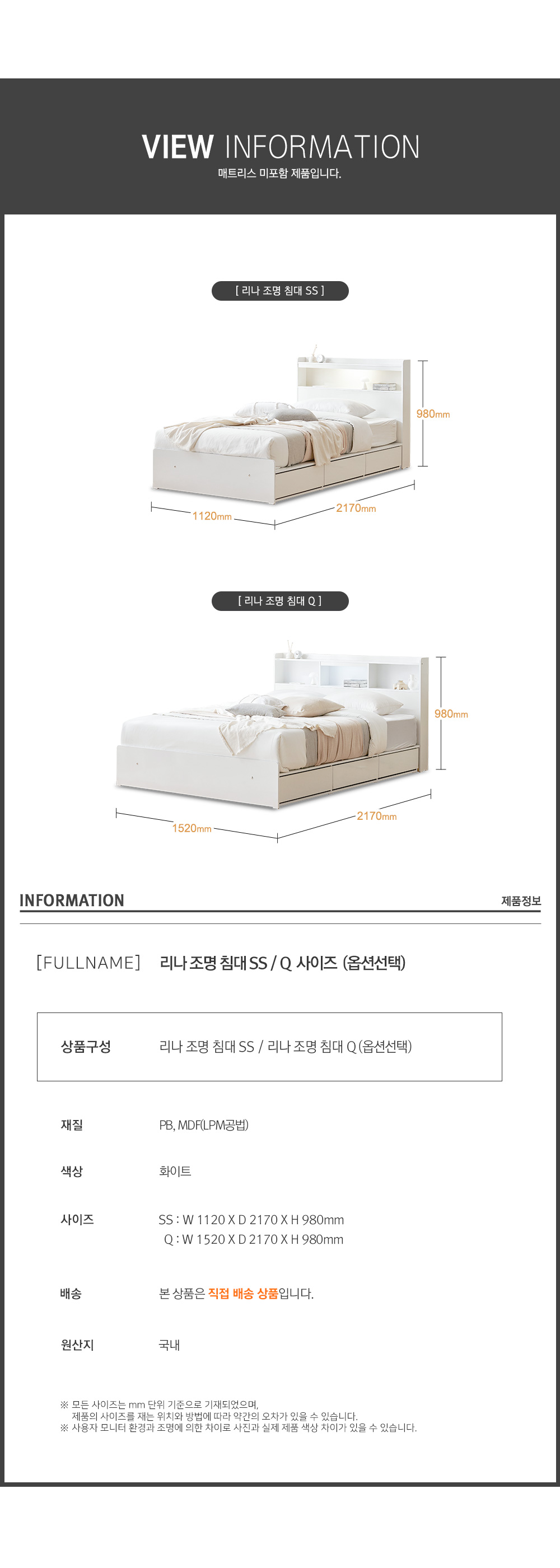 VIEW INFORMATION
매트리스 미포함 제품입니다.

[ 리나 조명 침대 SS ]

980mm
1120mm
2170mm

[ 리나 조명 침대 Q ]

980mm
1520mm
2170mm

INFORMATION
제품정보

[FULLNAME] 리나 조명 침대 SS / Q 사이즈 (옵션선택)

상품구성 리나 조명 침대 SS / 리나 조명 침대 Q (옵션선택)

재질 PB, MDF(LPM공법)

색상 화이트

사이즈 SS : W 1120 X D 2170 X H 980mm
Q : W 1520 X D 2170 X H 980mm

배송 본 상품은 직접 배송 상품입니다.

원산지 국내

※ 모든 사이즈는 mm 단위 기준으로 기재되었으며,
제품의 사이즈를 재는 위치와 방법에 따라 약간의 오차가 있을 수 있습니다.
※ 사용자 모니터 환경과 조명에 의한 차이로 사진과 실제 제품 색상 차이가 있을 수 있습니다.